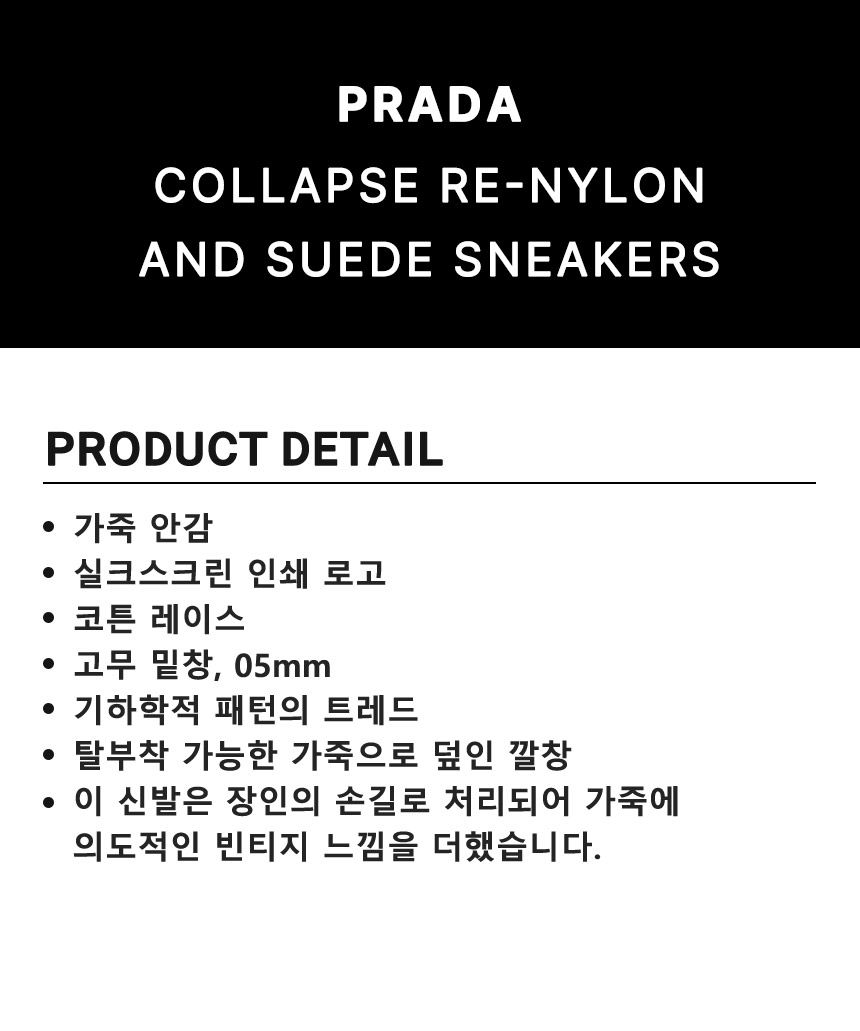 PRADA
COLLAPSE RE-NYLON
AND SUEDE SNEAKERS

PRODUCT DETAIL

• 가죽 안감
• 실크스크린 인쇄 로고
• 코튼 레이스
• 고무 밑창, 05mm
• 기하학적 패턴의 트레드
• 탈부착 가능한 가죽으로 덮인 깔창
• 이 신발은 장인의 손길로 처리되어 가죽에 의도적인 빈티지 느낌을 더했습니다.